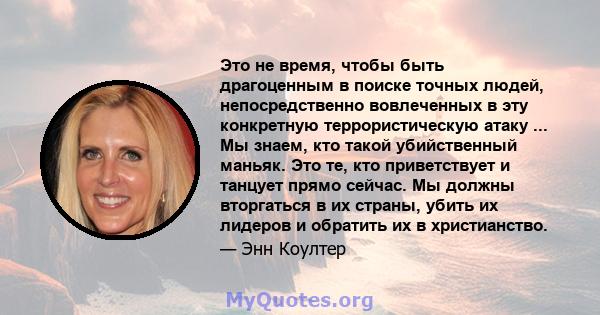 Это не время, чтобы быть драгоценным в поиске точных людей, непосредственно вовлеченных в эту конкретную террористическую атаку ... Мы знаем, кто такой убийственный маньяк. Это те, кто приветствует и танцует прямо сейчас. Мы должны вторгаться в их страны, убить их лидеров и обратить их в христианство.
— Энн Коултер

MyQuotes.org